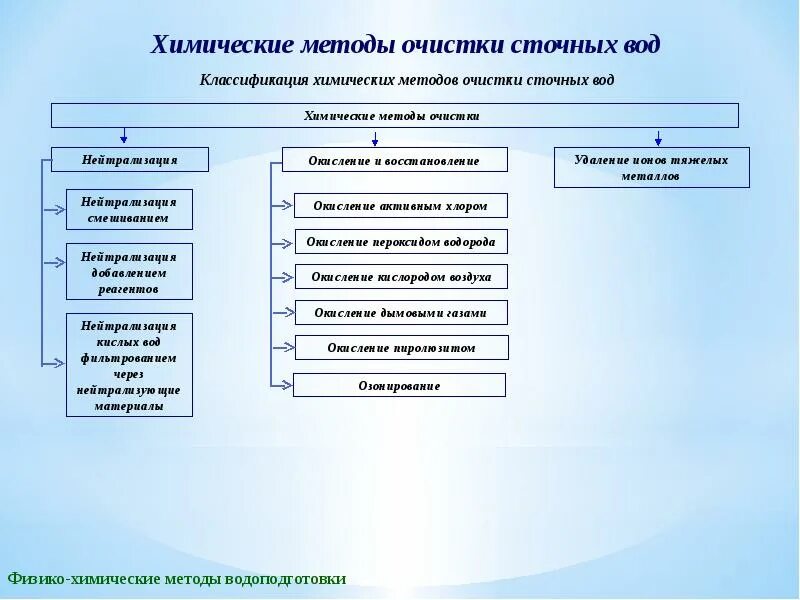 Химические методы очистки сточных вод

Классификация химических методов очистки сточных вод

Химические методы очистки

Нейтрализация

Нейтрализация смешиванием

Нейтрализация добавлением реагентов

Нейтрализация кислых вод фильтрованием через нейтрализующие материалы

Окисление и восстановление

Окисление активным хлором

Окисление пероксидом водорода

Окисление кислородом воздуха

Окисление дымовыми газами

Окисление пиролюзитом

Озонирование

Удаление ионов тяжелых металлов

Физико-химические методы водоподготовки